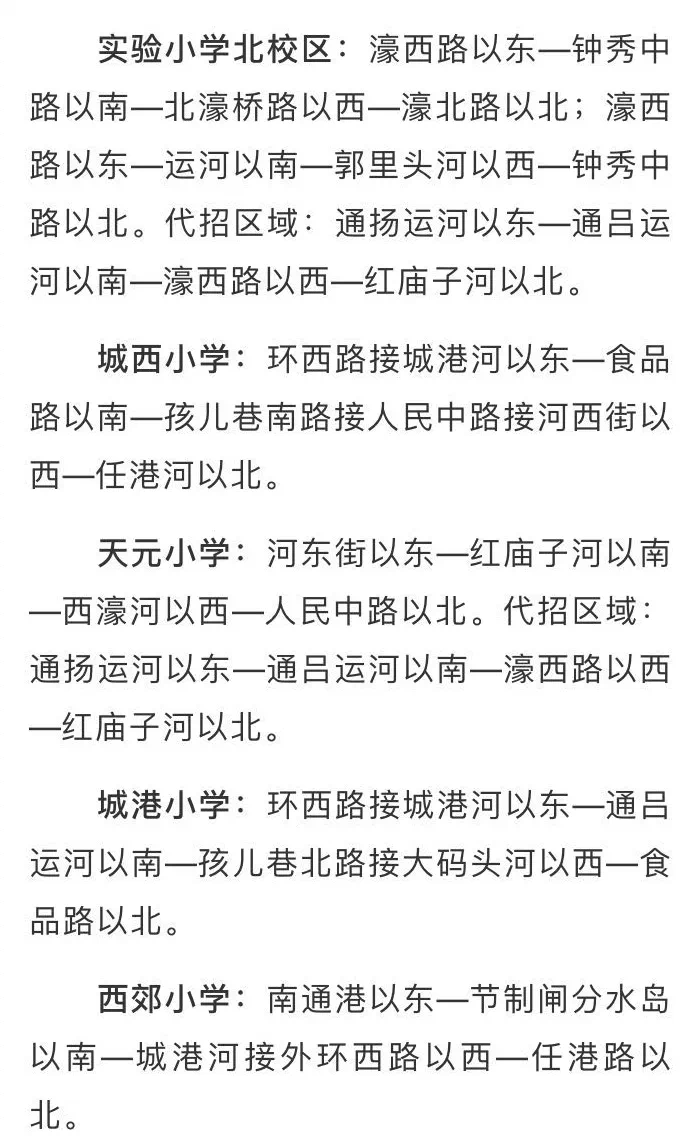 实验小学北校区：濠西路以东—钟秀中路以南—北濠桥路以西—濠北路以北；濠西路以东—运河以南—郭里头河以西—钟秀中路以北。代招区域：通扬运河以东—通吕运河以南—濠西路以西—红庙子河以北。

城西小学：环西路接城港河以东—食品路以南—孩儿巷南路接人民中路接河西街以西—任港河以北。

天元小学：河东街以东—红庙子河以南—西濠河以西—人民中路以北。代招区域：通扬运河以东—通吕运河以南—濠西路以西—红庙子河以北。

城港小学：环西路接城港河以东—通吕运河以南—孩儿巷北路接大码头河以西—食品路以北。

西郊小学：南通港以东—节制闸分水岛以南—城港河接外环西路以西—任港路以北。